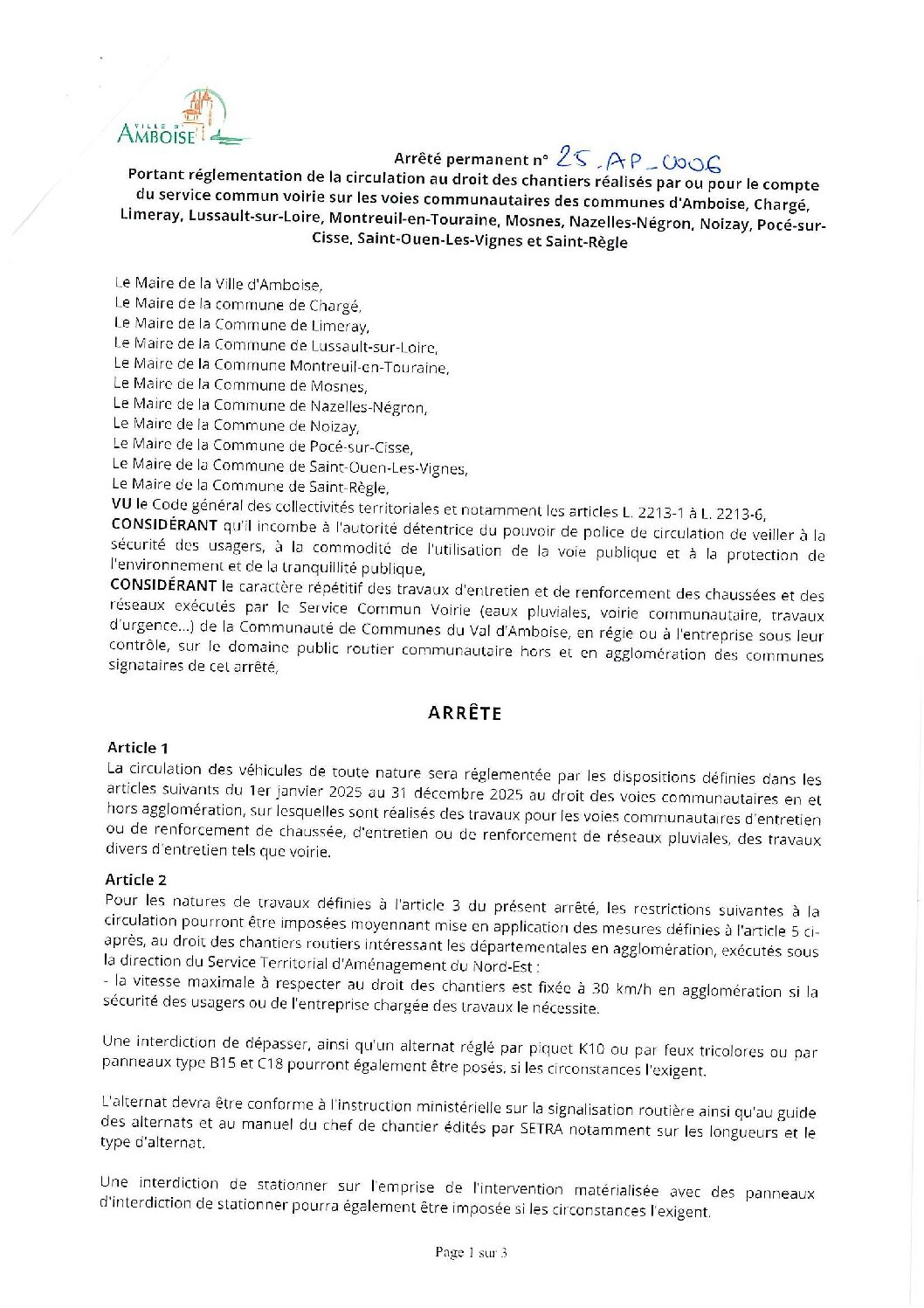 VILLE D' AMBOISE

Arrêté permanent n° 25_AP_0006

Portant réglementation de la circulation au droit des chantiers réalisés par ou pour le compte du service commun voirie sur les voies communautaires des communes d'Amboise, Chargé, Limeray, Lussault-sur-Loire, Montreuil-en-Touraine, Mosnes, Nazelles-Négron, Noizay, Pocé-sur-Cisse, Saint-Ouen-Les-Vignes et Saint-Règle

Le Maire de la Ville d'Amboise,
Le Maire de la commune de Chargé,
Le Maire de la Commune de Limeray,
Le Maire de la Commune de Lussault-sur-Loire,
Le Maire de la Commune Montreuil-en-Touraine,
Le Maire de la Commune de Mosnes,
Le Maire de la Commune de Nazelles-Négron,
Le Maire de la Commune de Noizay,
Le Maire de la Commune de Pocé-sur-Cisse,
Le Maire de la Commune de Saint-Ouen-Les-Vignes,
Le Maire de la Commune de Saint-Règle,
VU le Code général des collectivités territoriales et notamment les articles L. 2213-1 à L. 2213-6,
CONSIDÉRANT qu'il incombe à l'autorité détentrice du pouvoir de police de circulation de veiller à la sécurité des usagers, à la commodité de l'utilisation de la voie publique et à la protection de l'environnement et de la tranquillité publique,
CONSIDÉRANT le caractère répétitif des travaux d'entretien et de renforcement des chaussées et des réseaux exécutés par le Service Commun Voirie (eaux pluviales, voirie communautaire, travaux d'urgence...) de la Communauté de Communes du Val d'Amboise, en régie ou à l'entreprise sous leur contrôle, sur le domaine public routier communautaire hors et en agglomération des communes signataires de cet arrêté,

ARRÊTE

Article 1
La circulation des véhicules de toute nature sera réglementée par les dispositions définies dans les articles suivants du 1er janvier 2025 au 31 décembre 2025 au droit des voies communautaires en et hors agglomération, sur lesquelles sont réalisés des travaux pour les voies communautaires d'entretien ou de renforcement de chaussée, d'entretien ou de renforcement de réseaux pluviales, des travaux divers d'entretien tels que voirie.

Article 2
Pour les natures de travaux définies à l'article 3 du présent arrêté, les restrictions suivantes à la circulation pourront être imposées moyennant mise en application des mesures définies à l'article 5 ci-après, au droit des chantiers routiers intéressant les départementales en agglomération, exécutés sous la direction du Service Territorial d'Aménagement du Nord-Est :
- la vitesse maximale à respecter au droit des chantiers est fixée à 30 km/h en agglomération si la sécurité des usagers ou de l'entreprise chargée des travaux le nécessite.

Une interdiction de dépasser, ainsi qu'un alternat réglé par piquet K10 ou par feux tricolores ou par panneaux type B15 et C18 pourront également être posés, si les circonstances l'exigent.

L'alternat devra être conforme à l'instruction ministérielle sur la signalisation routière ainsi qu'au guide des alternats et au manuel du chef de chantier édités par SETRA notamment sur les longueurs et le type d'alternat.

Une interdiction de stationner sur l'emprise de l'intervention matérialisée avec des panneaux d'interdiction de stationner pourra également être imposée si les circonstances l'exigent.

Page 1 sur 3